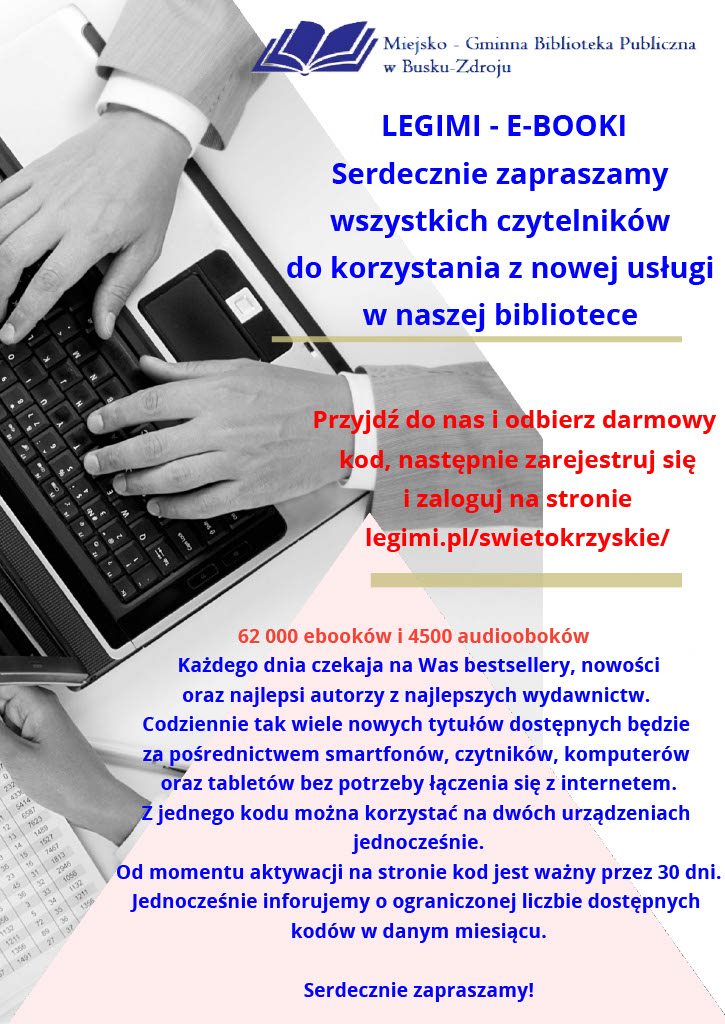 Miejsko - Gminna Biblioteka Publiczna w Busku-Zdroju

LEGIMI - E-BOOKI
Serdecznie zapraszamy wszystkich czytelników do korzystania z nowej usługi w naszej bibliotece

Przyjdź do nas i odbierz darmowy kod, następnie zarejestruj się i zaloguj na stronie legimi.pl/swietokrzyskie/

62 000 ebooków i 4500 audiooboków
Każdego dnia czekaja na Was bestsellery, nowości oraz najlepsi autorzy z najlepszych wydawnictw.
Codziennie tak wiele nowych tytułów dostępnych będzie za pośrednictwem smartfonów, czytników, komputerów oraz tabletów bez potrzeby łączenia się z internetem.
Z jednego kodu można korzystać na dwóch urządzeniach jednocześnie.
Od momentu aktywacji na stronie kod jest ważny przez 30 dni.
Jednocześnie inforujemy o ograniczonej liczbie dostępnych kodów w danym miesiącu.

Serdecznie zapraszamy!